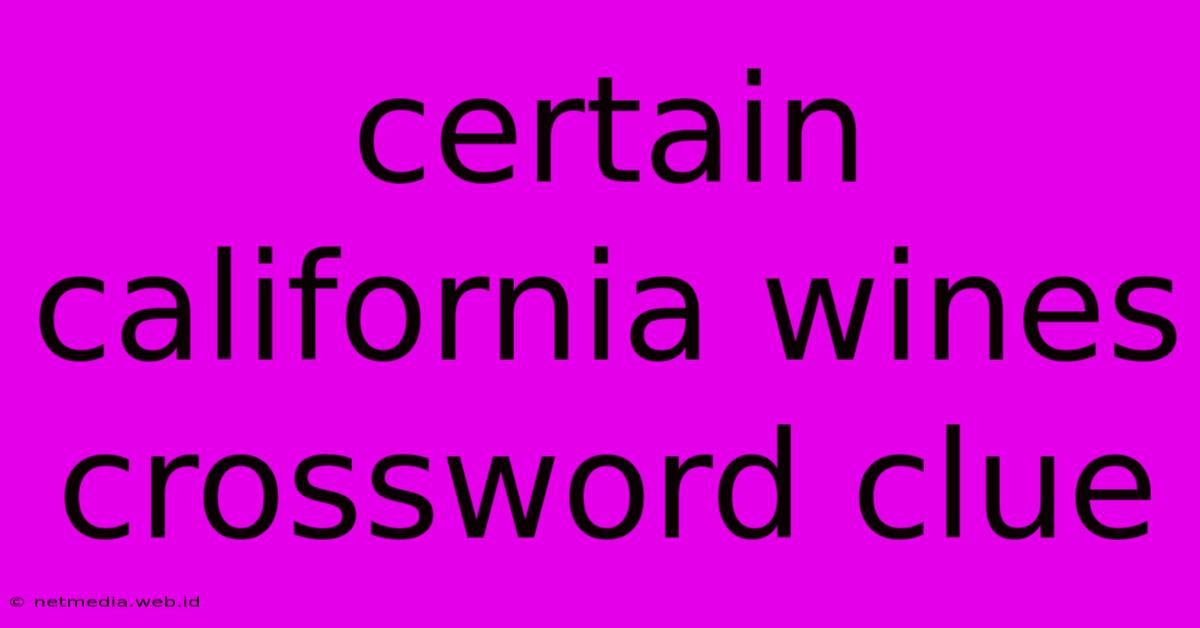 certain california wines crossword clue

© netmedia.web.id